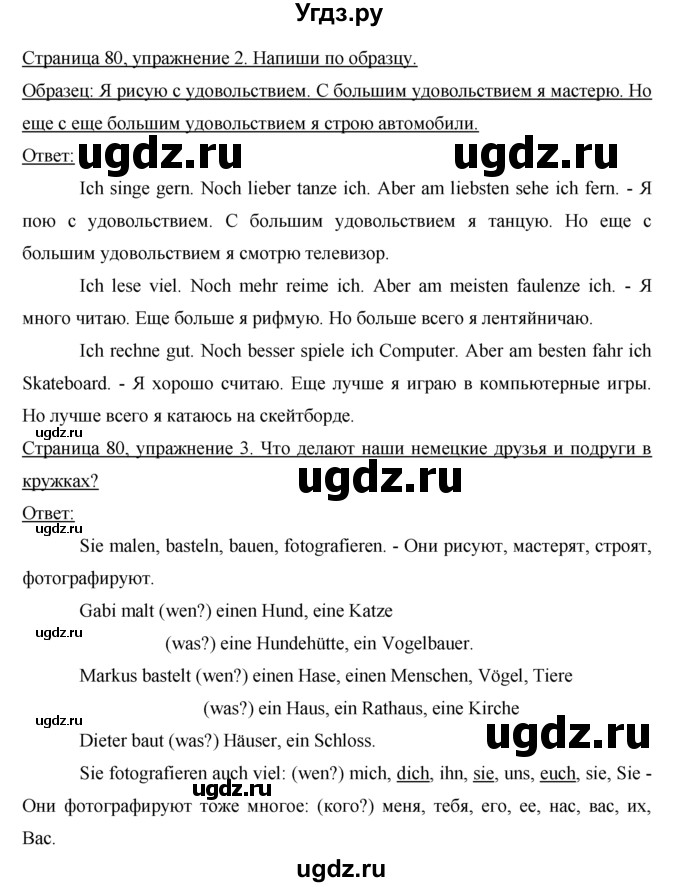 Угдз.ру

Страница 80, упражнение 2. Напиши по образцу.

Образец: Я рисую с удовольствием. С большим удовольствием я мастерю. Но еще с еще большим удовольствием я строю автомобили.

Ответ: ugdz.ru ugdz.ru

Ich singe gern. Noch lieber tanze ich. Aber am liebsten sehe ich fern. - Я пою с удовольствием. С большим удовольствием я танцую. Но еще с большим удовольствием я смотрю телевизор.

Ich lese viel. Noch mehr reime ich. Aber am meisten faulenze ich. - Я много читаю. Еще больше я рифмую. Но больше всего я лентяйничаю.

Ich rechne gut. Noch besser spiele ich Computer. Aber am besten fahr ich Skateboard. - Я хорошо считаю. Еще лучше я играю в компьютерные игры. Но лучше всего я катаюсь на скейтборде.

ugdz.ru

Страница 80, упражнение 3. Что делают наши немецкие друзья и подруги в кружках?

ugdz.ru

Ответ:

ugdz.ru

Sie malen, basteln, bauen, fotografieren. - Они рисуют, мастерят, строят, фотографируют.

Gabi malt (wen?) einen Hund, eine Katze

ugdz.ru

(was?) eine Hundehütte, ein Vogelbauer.

Markus bastelt (wen?) einen Hase, einen Menschen, Vögel, Tiere

(was?) ein Haus, ein Rathaus, eine Kirche

ugdz.ru

Dieter baut (was?) Häuser, ein Schloss.

ugdz.ru

Sie fotografieren auch viel: (wen?) mich, dich, ihn, sie, uns, euch, sie, Sie - Они фотографируют тоже многое: (кого?) меня, тебя, его, ее, нас, вас, их, Вас.

ugdz.ru

ugdz.ru